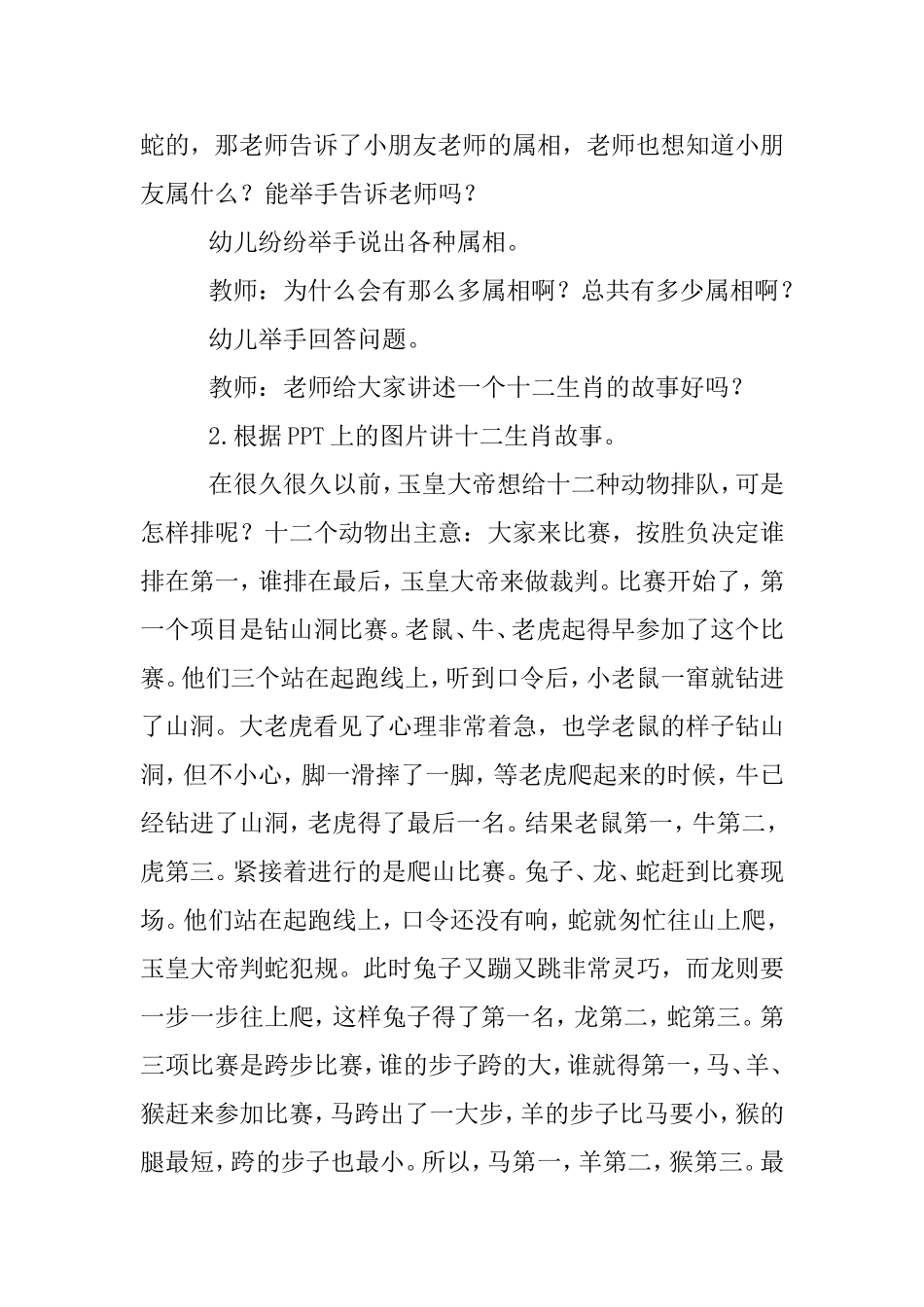 蛇的，那老师告诉了小朋友老师的属相，老师也想知道小朋友属什么？能举手告诉老师吗？

幼儿纷纷举手说出各种属相。

教师：为什么会有那么多属相啊？总共有多少属相啊？

幼儿举手回答问题。

教师：老师给大家讲述一个十二生肖的故事好吗？

2.根据PPT上的图片讲十二生肖故事。

在很久很久以前，玉皇大帝想给十二种动物排队，可是怎样排呢？十二个动物出主意：大家来比赛，按胜负决定谁排在第一，谁排在最后，玉皇大帝来做裁判。比赛开始了，第一个项目是钻山洞比赛。老鼠、牛、老虎起得早参加了这个比赛。他们三个站在起跑线上，听到口令后，小老鼠一窜就钻进了山洞。大老虎看见了心理非常着急，也学老鼠的样子钻山洞，但不小心，脚一滑摔了一脚，等老虎爬起来的时候，牛已经钻进了山洞，老虎得了最后一名。结果老鼠第一，牛第二，虎第三。紧接着进行的是爬山比赛。兔子、龙、蛇赶到比赛现场。他们站在起跑线上，口令还没有响，蛇就匆忙往山上爬，玉皇大帝判蛇犯规。此时兔子又蹦又跳非常灵巧，而龙则要一步一步往上爬，这样兔子得了第一名，龙第二，蛇第三。第三项比赛是跨步比赛，谁的步子跨的大，谁就得第一，马、羊、猴赶来参加比赛，马跨出了一大步，羊的步子比马要小，猴的腿最短，跨的步子也最小。所以，马第一，羊第二，猴第三。最